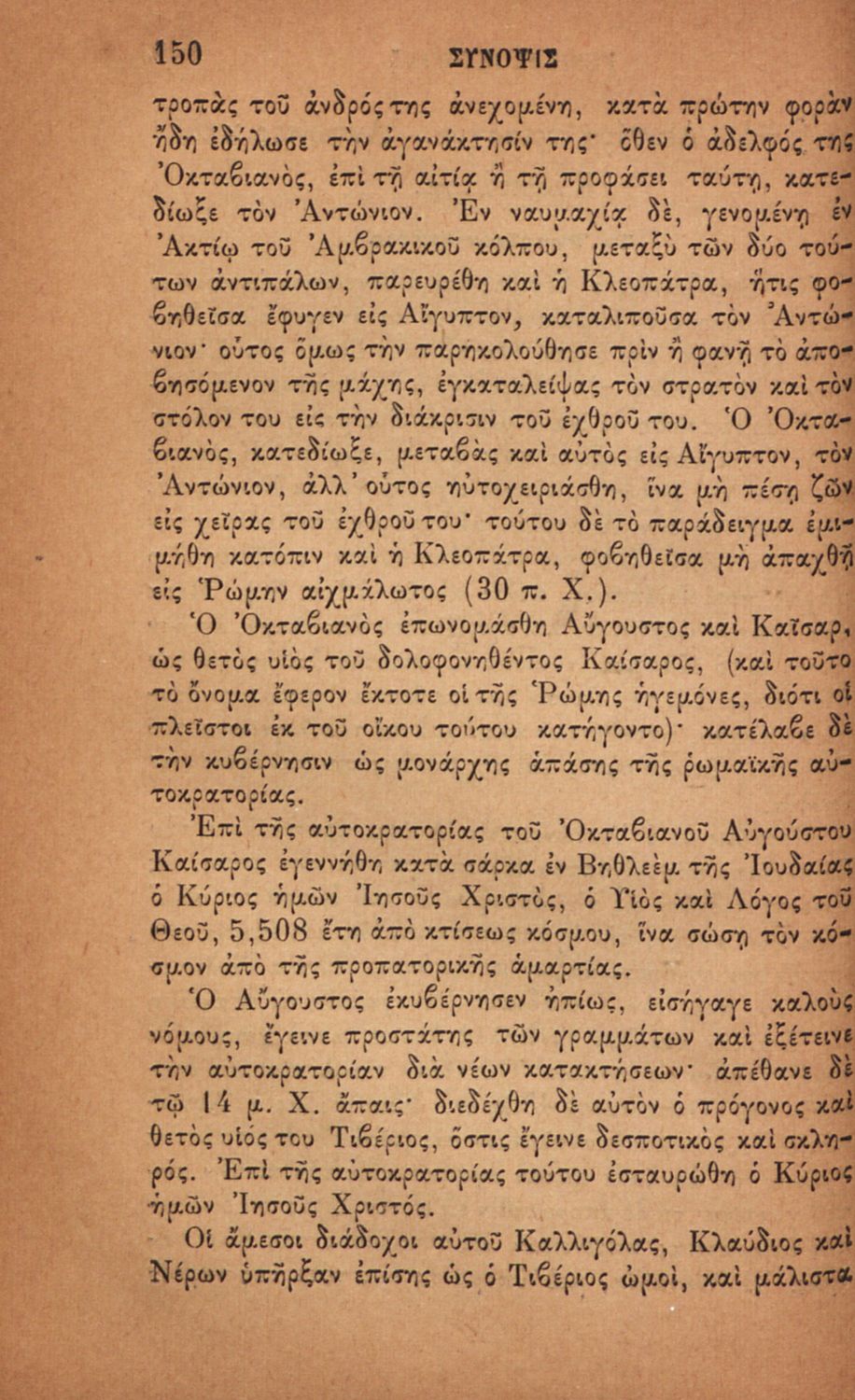 150 ΣΥΝΟΨΙΣ

τροπὰς τοῦ ἀνδρός της ἀνεχομένη, κατὰ πρώτην φορὰν ἤδη ἐδήλωσε τὴν ἀγανάκτησίν της· ὅθεν ὁ ἀδελφός της Ὀκταβιανὸς, ἐπὶ τῇ αἰτίᾳ ἢ τῇ προφάσει ταύτῃ, κατεδίωξε τὸν Ἀντώνιον. Ἐν ναυμαχίᾳ δὲ, γενομένῃ ἐν Ἀκτίῳ τοῦ Ἀμβρακικοῦ κόλπου, μεταξὺ τῶν δύο τούτων ἀντιπάλων, παρευρέθη καὶ ἡ Κλεοπάτρα, ἥτις φοβηθεῖσα ἔφυγεν εἰς Αἴγυπτον, καταλιποῦσα τὸν Ἀντώνιον· οὗτος ὅμως τὴν παρηκολούθησε πρὶν ἢ φανῇ τὸ ἀποβησόμενον τῆς μάχης, ἐγκαταλείψας τὸν στρατὸν καὶ τὸν στόλον του εἰς τὴν διάκρισιν τοῦ ἐχθροῦ του. Ὁ Ὀκταβιανὸς, κατεδίωξε, μεταβὰς καὶ αὐτὸς εἰς Αἴγυπτον, τὸν Ἀντώνιον, ἀλλ' οὗτος ηὐτοχειριάσθη, ἵνα μὴ πέσῃ ζῶν εἰς χεῖρας τοῦ ἐχθροῦ του· τούτου δὲ τὸ παράδειγμα ἐμιμήθη κατόπιν καὶ ἡ Κλεοπάτρα, φοβηθεῖσα μὴ ἀπαχθῇ εἰς Ῥώμην αἰχμάλωτος (30 π. Χ.).

Ὁ Ὀκταβιανὸς ἐπωνομάσθη Αὔγουστος καὶ Καῖσαρ, ὡς θετὸς υἱὸς τοῦ δολοφονηθέντος Καίσαρος, (καὶ τοῦτο τὸ ὄνομα ἔφερον ἔκτοτε οἱ τῆς Ῥώμης ἡγεμόνες, διότι οἱ πλεῖστοι ἐκ τοῦ οἴκου τούτου κατήγοντο)· κατέλαβε δὲ τὴν κυβέρνησιν ὡς μονάρχης ἁπάσης τῆς ῥωμαϊκῆς αὐτοκρατορίας.

Ἐπὶ τῆς αὐτοκρατορίας τοῦ Ὀκταβιανοῦ Αὐγούστου Καίσαρος ἐγεννήθη κατὰ σάρκα ἐν Βηθλεὲμ τῆς Ἰουδαίας ὁ Κύριος ἡμῶν Ἰησοῦς Χριστὸς, ὁ Υἱὸς καὶ Λόγος τοῦ Θεοῦ, 5,508 ἔτη ἀπὸ κτίσεως κόσμου, ἵνα σώσῃ τὸν κόσμον ἀπὸ τῆς προπατορικῆς ἁμαρτίας.

Ὁ Αὔγουστος ἐκυβέρνησεν ἠπίως, εἰσήγαγε καλοὺς νόμους, ἔγεινε προστάτης τῶν γραμμάτων καὶ ἐξέτεινε τὴν αὐτοκρατορίαν διὰ νέων κατακτήσεων· ἀπέθανε δὲ τῷ 14 μ. Χ. ἄπαις· διεδέχθη δὲ αὐτὸν ὁ πρόγονος καὶ θετὸς υἱός του Τιβέριος, ὅστις ἔγεινε δεσποτικὸς καὶ σκληρός. Ἐπὶ τῆς αὐτοκρατορίας τούτου ἐσταυρώθη ὁ Κύριος ἡμῶν Ἰησοῦς Χριστός.

Οἱ ἄμεσοι διάδοχοι αὐτοῦ Καλλιγόλας, Κλαύδιος καὶ Νέρων ὑπῆρξαν ἐπίσης ὡς ὁ Τιβέριος ὠμοὶ, καὶ μάλιστα